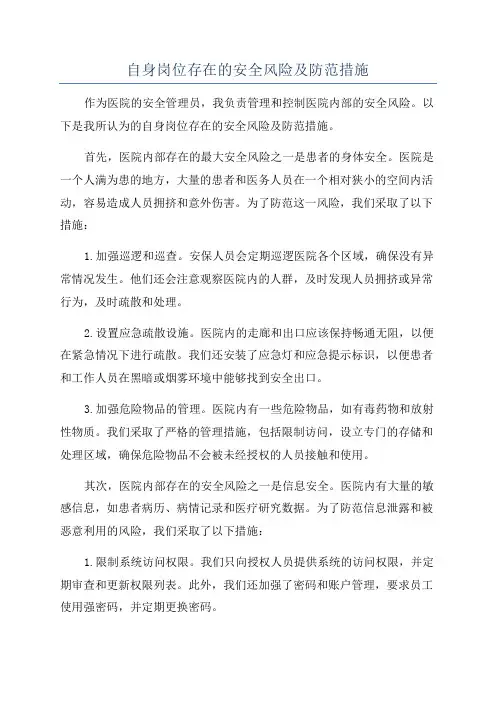 自身岗位存在的安全风险及防范措施

作为医院的安全管理员，我负责管理和控制医院内部的安全风险。以下是我所认为的自身岗位存在的安全风险及防范措施。

首先，医院内部存在的最大安全风险之一是患者的身体安全。医院是一个人满为患的地方，大量的患者和医务人员在一个相对狭小的空间内活动，容易造成人员拥挤和意外伤害。为了防范这一风险，我们采取了以下措施：

1. 加强巡逻和巡查。安保人员会定期巡逻医院各个区域，确保没有异常情况发生。他们还会注意观察医院内的人群，及时发现人员拥挤或异常行为，及时疏散和处理。

2. 设置应急疏散设施。医院内的走廊和出口应该保持畅通无阻，以便在紧急情况下进行疏散。我们还安装了应急灯和应急提示标识，以便患者和工作人员在黑暗或烟雾环境中能够找到安全出口。

3. 加强危险物品的管理。医院内有一些危险物品，如有毒药物和放射性物质。我们采取了严格的管理措施，包括限制访问，设立专门的存储和处理区域，确保危险物品不会被未经授权的人员接触和使用。

其次，医院内部存在的安全风险之一是信息安全。医院内有大量的敏感信息，如患者病历、病情记录和医疗研究数据。为了防范信息泄露和被恶意利用的风险，我们采取了以下措施：

1. 限制系统访问权限。我们只向授权人员提供系统的访问权限，并定期审查和更新权限列表。此外，我们还加强了密码和账户管理，要求员工使用强密码，并定期更换密码。